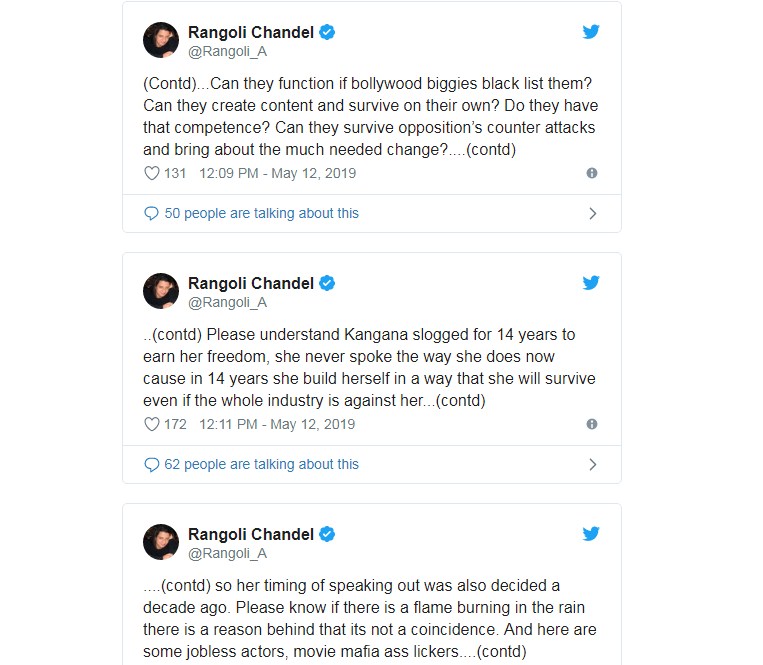 Rangoli Chandel
@Rangoli_A

(Contd)...Can they function if bollywood biggies black list them? Can they create content and survive on their own? Do they have that competence? Can they survive opposition's counter attacks and bring about the much needed change?....(contd)

131 12:09 PM - May 12, 2019

50 people are talking about this

Rangoli Chandel
@Rangoli_A

..(contd) Please understand Kangana slogged for 14 years to earn her freedom, she never spoke the way she does now cause in 14 years she build herself in a way that she will survive even if the whole industry is against her...(contd)

172 12:11 PM - May 12, 2019

62 people are talking about this

Rangoli Chandel
@Rangoli_A

....(contd) so her timing of speaking out was also decided a decade ago. Please know if there is a flame burning in the rain there is a reason behind that its not a coincidence. And here are some jobless actors, movie mafia ass lickers....(contd)